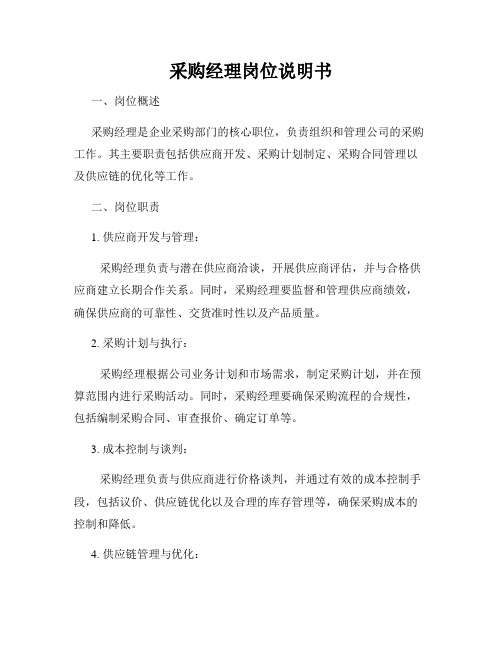 采购经理岗位说明书

一、岗位概述

采购经理是企业采购部门的核心职位，负责组织和管理公司的采购工作。其主要职责包括供应商开发、采购计划制定、采购合同管理以及供应链的优化等工作。

二、岗位职责

1. 供应商开发与管理：

采购经理负责与潜在供应商洽谈，开展供应商评估，并与合格供应商建立长期合作关系。同时，采购经理要监督和管理供应商绩效，确保供应商的可靠性、交货准时性以及产品质量。

2. 采购计划与执行：

采购经理根据公司业务计划和市场需求，制定采购计划，并在预算范围内进行采购活动。同时，采购经理要确保采购流程的合规性，包括编制采购合同、审查报价、确定订单等。

3. 成本控制与谈判：

采购经理负责与供应商进行价格谈判，并通过有效的成本控制手段，包括议价、供应链优化以及合理的库存管理等，确保采购成本的控制和降低。

4. 供应链管理与优化：